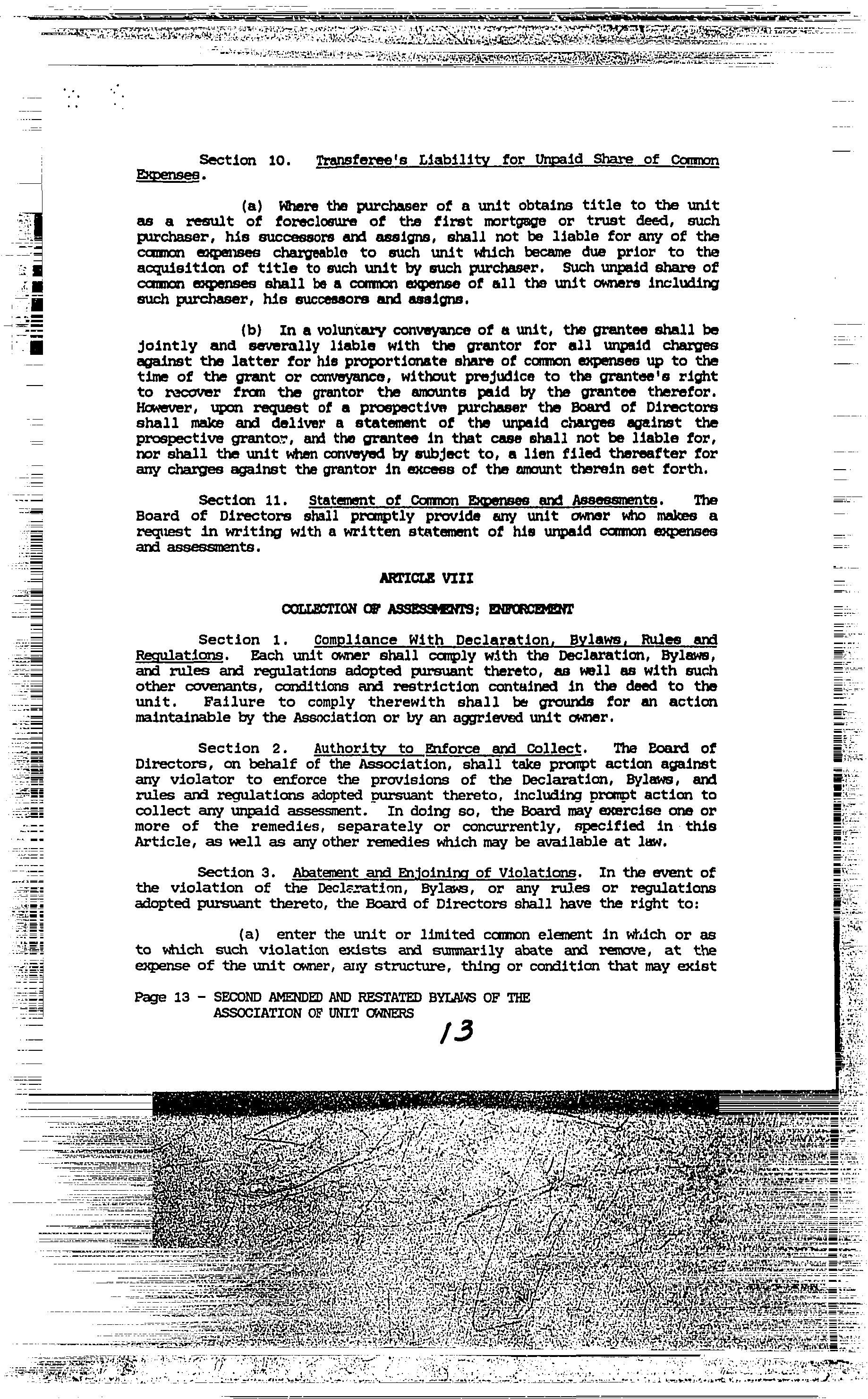 Section 10. Transferee's Liability for Unpaid Share of Common Expenses.

(a) Where the purchaser of a unit obtains title to the unit as a result of foreclosure of the first mortgage or trust deed, such purchaser, his successors and assigns, shall not be liable for any of the common expenses chargeable to such unit which became due prior to the acquisition of title to such unit by such purchaser. Such unpaid share of common expenses shall be a common expense of all the unit owners including such purchaser, his successors and assigns.

(b) In a voluntary conveyance of a unit, the grantee shall be jointly and severally liable with the grantor for all unpaid charges against the latter for his proportionate share of common expenses up to the time of the grant or conveyance, without prejudice to the grantee's right to recover from the grantor the amounts paid by the grantee therefor. However, upon request of a prospective purchaser the Board of Directors shall make and deliver a statement of the unpaid charges against the prospective grantor, and the grantee in that case shall not be liable for, nor shall the unit when conveyed by subject to, a lien filed thereafter for any charges against the grantor in excess of the amount therein set forth.

Section 11. Statement of Common Expenses and Assessments. The Board of Directors shall promptly provide any unit owner who makes a request in writing with a written statement of his unpaid common expenses and assessments.

ARTICLE VIII

COLLECTION OF ASSESSMENTS; ENFORCEMENT

Section 1. Compliance With Declaration, Bylaws, Rules and Regulations. Each unit owner shall comply with the Declaration, Bylaws, and rules and regulations adopted pursuant thereto, as well as with such other covenants, conditions and restriction contained in the deed to the unit. Failure to comply therewith shall be grounds for an action maintainable by the Association or by an aggrieved unit owner.

Section 2. Authority to Enforce and Collect. The Board of Directors, on behalf of the Association, shall take prompt action against any violator to enforce the provisions of the Declaration, Bylaws, and rules and regulations adopted pursuant thereto, including prompt action to collect any unpaid assessment. In doing so, the Board may exercise one or more of the remedies, separately or concurrently, specified in this Article, as well as any other remedies which may be available at law.

Section 3. Abatement and Enjoining of Violations. In the event of the violation of the Declaration, Bylaws, or any rules or regulations adopted pursuant thereto, the Board of Directors shall have the right to:

(a) enter the unit or limited common element in which or as to which such violation exists and summarily abate and remove, at the expense of the unit owner, any structure, thing or condition that may exist

Page 13 - SECOND AMENDED AND RESTATED BYLAWS OF THE ASSOCIATION OF UNIT OWNERS

13